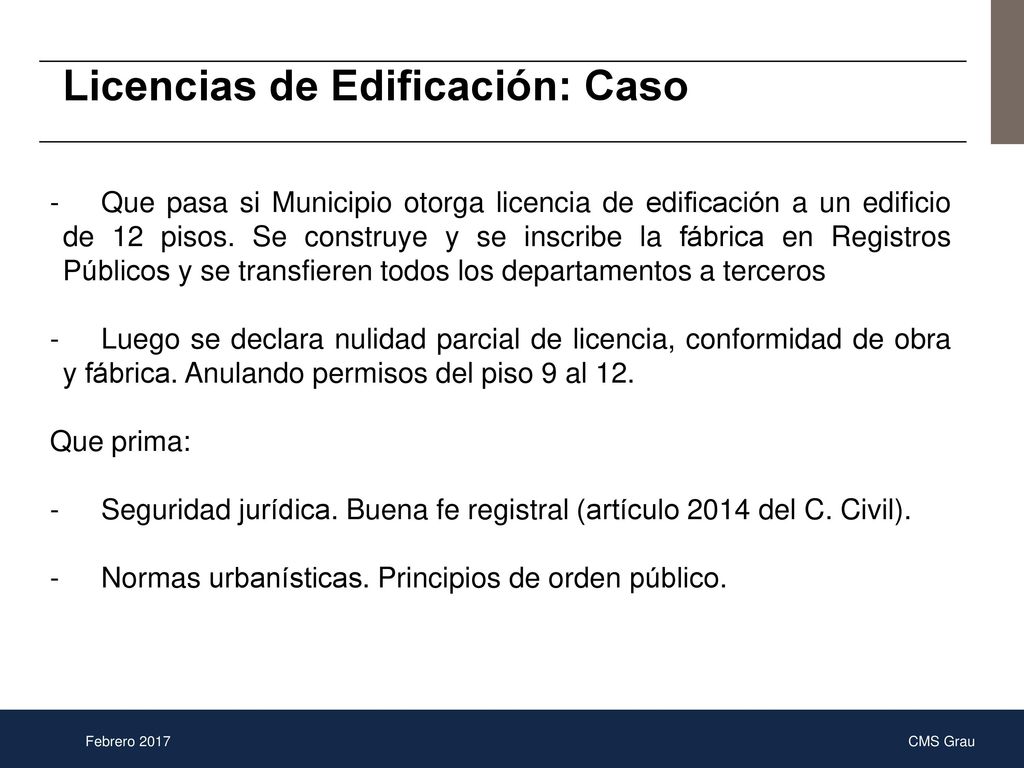 Licencias de Edificación: Caso

- Que pasa si Municipio otorga licencia de edificación a un edificio de 12 pisos. Se construye y se inscribe la fábrica en Registros Públicos y se transfieren todos los departamentos a terceros

- Luego se declara nulidad parcial de licencia, conformidad de obra y fábrica. Anulando permisos del piso 9 al 12.

Que prima:

- Seguridad jurídica. Buena fe registral (artículo 2014 del C. Civil).

- Normas urbanísticas. Principios de orden público.

Febrero 2017

CMS Grau